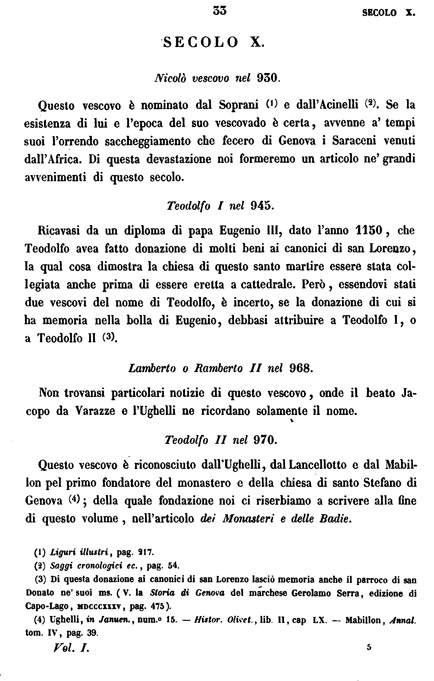 33 SECOLO X.

SECOLO X.

Nicolò vescovo nel 930.

Questo vescovo è nominato dal Soprani (1) e dall'Acinelli (2). Se la esistenza di lui e l'epoca del suo vescovado è certa, avvenne a' tempi suoi l'orrendo saccheggiamento che fecero di Genova i Saraceni venuti dall'Africa. Di questa devastazione noi formeremo un articolo ne' grandi avvenimenti di questo secolo.

Teodolfo I nel 945.

Ricavasi da un diploma di papa Eugenio III, dato l'anno 1150, che Teodolfo avea fatto donazione di molti beni ai canonici di san Lorenzo, la qual cosa dimostra la chiesa di questo santo martire essere stata collegiata anche prima di essere eretta a cattedrale. Però, essendovi stati due vescovi del nome di Teodolfo, è incerto, se la donazione di cui si ha memoria nella bolla di Eugenio, debbasi attribuire a Teodolfo I, o a Teodolfo II (3).

Lamberto o Ramberto II nel 968.

Non trovansi particolari notizie di questo vescovo, onde il beato Jacopo da Varazze e l'Ughelli ne ricordano solamente il nome.

Teodolfo II nel 970.

Questo vescovo è riconosciuto dall'Ughelli, dal Lancellotto e dal Mabillon pel primo fondatore del monastero e della chiesa di santo Stefano di Genova (4); della quale fondazione noi ci riserbiamo a scrivere alla fine di questo volume, nell'articolo dei Monasteri e delle Badie.

(1) Liguri illustri, pag. 217.
(2) Saggi cronologici ec., pag. 54.
(3) Di questa donazione ai canonici di san Lorenzo lasciò memoria anche il parroco di san Donato ne' suoi ms. (V. la Storia di Genova del marchese Gerolamo Serra, edizione di Capo-Lago, MDCCCXXXV, pag. 475).
(4) Ughelli, in Januen., num.o 15. — Histor. Olivet., lib. II, cap LX. — Mabillon, Annal. tom. IV, pag. 39.

Vol. I. 5